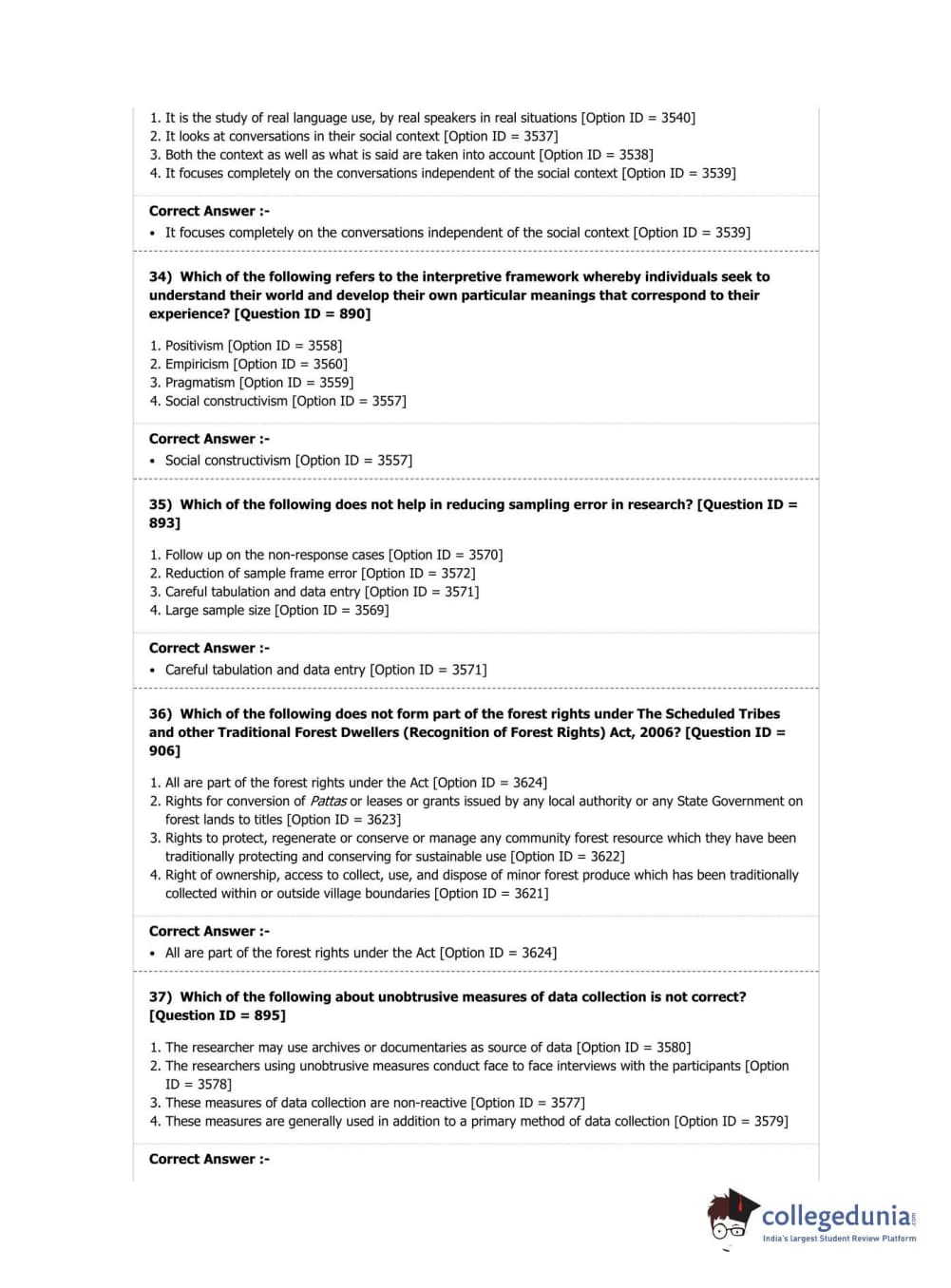 1. It is the study of real language use, by real speakers in real situations [Option ID = 3540]
2. It looks at conversations in their social context [Option ID = 3537]
3. Both the context as well as what is said are taken into account [Option ID = 3538]
4. It focuses completely on the conversations independent of the social context [Option ID = 3539]

Correct Answer :-
• It focuses completely on the conversations independent of the social context [Option ID = 3539]

34) Which of the following refers to the interpretive framework whereby individuals seek to understand their world and develop their own particular meanings that correspond to their experience? [Question ID = 890]

1. Positivism [Option ID = 3558]
2. Empiricism [Option ID = 3560]
3. Pragmatism [Option ID = 3559]
4. Social constructivism [Option ID = 3557]

Correct Answer :-
• Social constructivism [Option ID = 3557]

35) Which of the following does not help in reducing sampling error in research? [Question ID = 893]

1. Follow up on the non-response cases [Option ID = 3570]
2. Reduction of sample frame error [Option ID = 3572]
3. Careful tabulation and data entry [Option ID = 3571]
4. Large sample size [Option ID = 3569]

Correct Answer :-
• Careful tabulation and data entry [Option ID = 3571]

36) Which of the following does not form part of the forest rights under The Scheduled Tribes and other Traditional Forest Dwellers (Recognition of Forest Rights) Act, 2006? [Question ID = 906]

1. All are part of the forest rights under the Act [Option ID = 3624]
2. Rights for conversion of Pattas or leases or grants issued by any local authority or any State Government on forest lands to titles [Option ID = 3623]
3. Rights to protect, regenerate or conserve or manage any community forest resource which they have been traditionally protecting and conserving for sustainable use [Option ID = 3622]
4. Right of ownership, access to collect, use, and dispose of minor forest produce which has been traditionally collected within or outside village boundaries [Option ID = 3621]

Correct Answer :-
• All are part of the forest rights under the Act [Option ID = 3624]

37) Which of the following about unobtrusive measures of data collection is not correct? [Question ID = 895]

1. The researcher may use archives or documentaries as source of data [Option ID = 3580]
2. The researchers using unobtrusive measures conduct face to face interviews with the participants [Option ID = 3578]
3. These measures of data collection are non-reactive [Option ID = 3577]
4. These measures are generally used in addition to a primary method of data collection [Option ID = 3579]

Correct Answer :-

collegedunia.com
India's largest Student Review Platform